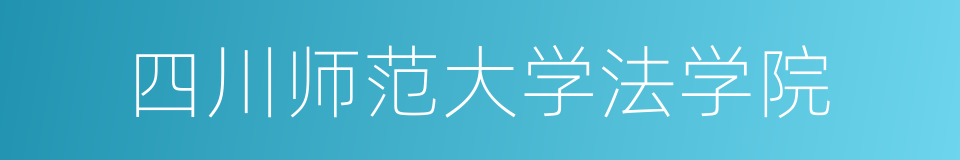 四川师范大学法学院